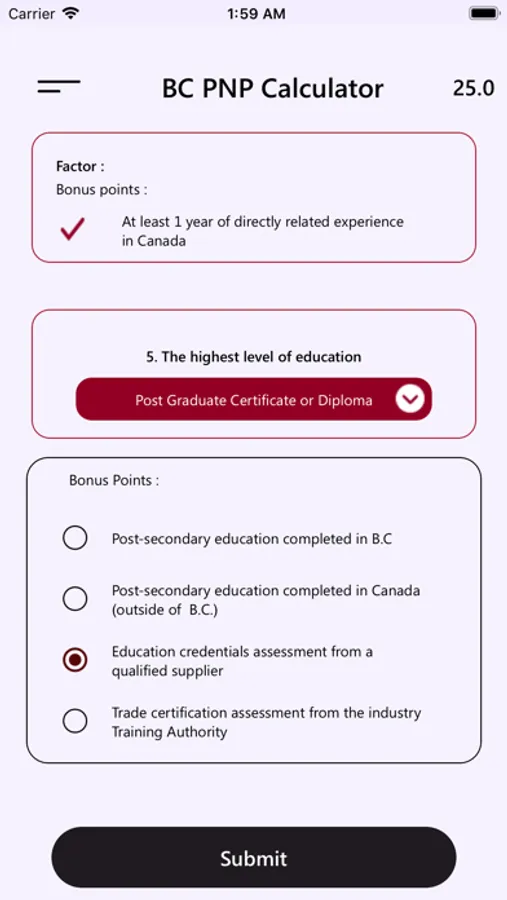 Carrier 1:59 AM

BC PNP Calculator 25.0

Factor :
Bonus points :
At least 1 year of directly related experience in Canada

5. The highest level of education
Post Graduate Certificate or Diploma

Bonus Points :
Post-secondary education completed in B.C
Post-secondary education completed in Canada (outside of B.C.)
Education credentials assessment from a qualified supplier
Trade certification assessment from the industry Training Authority

Submit